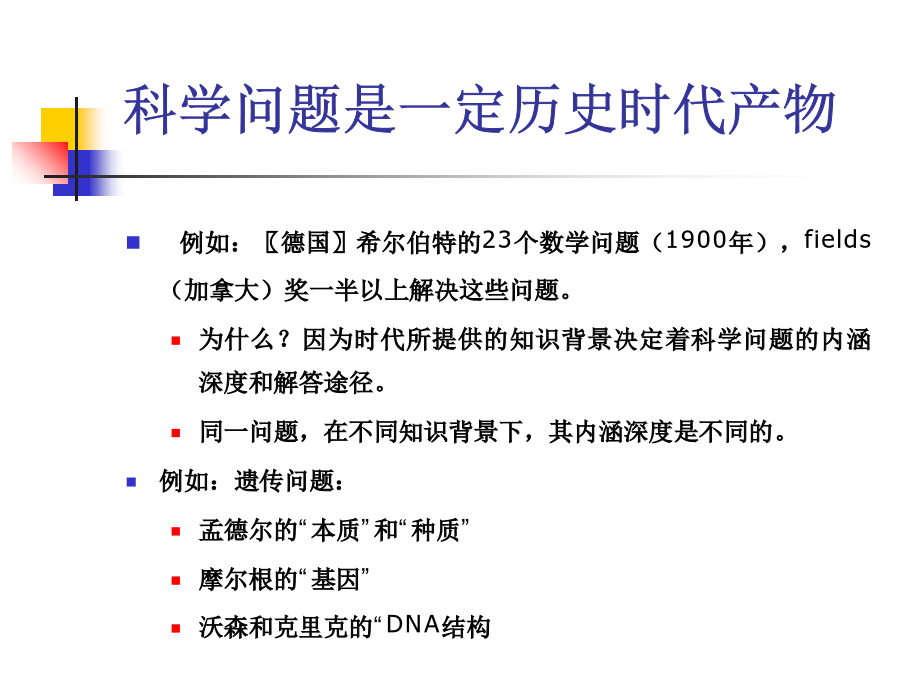 科学问题是一定历史时代产物

例如：〖德国〗希尔伯特的23个数学问题（1900年），fields（加拿大）奖一半以上解决这些问题。

为什么？因为时代所提供的知识背景决定着科学问题的内涵深度和解答途径。

同一问题，在不同知识背景下，其内涵深度是不同的。

例如：遗传问题：

孟德尔的“本质”和“种质”

摩尔根的“基因”

沃森和克里克的“DNA结构